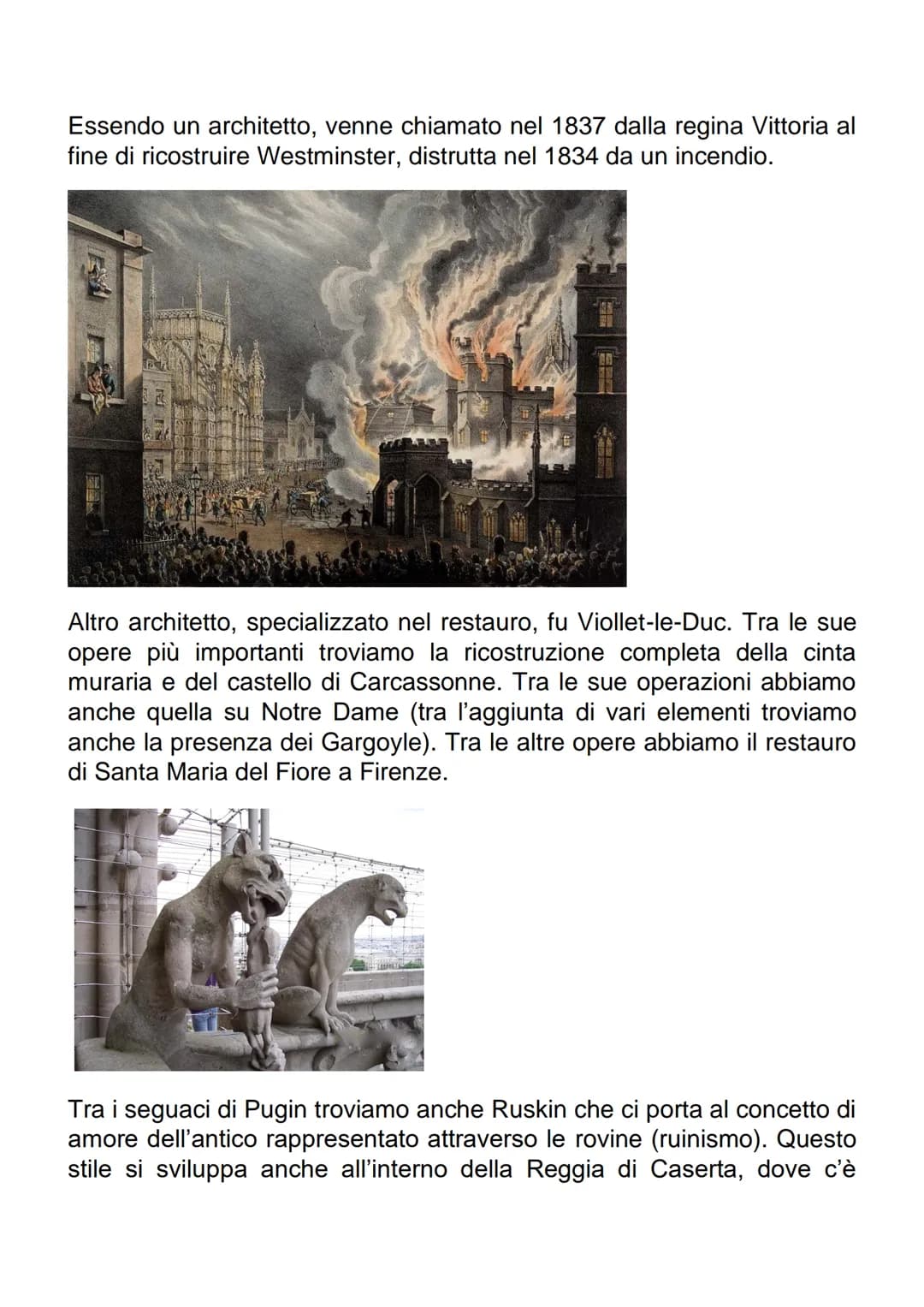 Essendo un architetto, venne chiamato nel 1837 dalla regina Vittoria al fine di ricostruire Westminster, distrutta nel 1834 da un incendio.

Altro architetto, specializzato nel restauro, fu Viollet-le-Duc. Tra le sue opere più importanti troviamo la ricostruzione completa della cinta muraria e del castello di Carcassonne. Tra le sue operazioni abbiamo anche quella su Notre Dame (tra l'aggiunta di vari elementi troviamo anche la presenza dei Gargoyle). Tra le altre opere abbiamo il restauro di Santa Maria del Fiore a Firenze.

Tra i seguaci di Pugin troviamo anche Ruskin che ci porta al concetto di amore dell'antico rappresentato attraverso le rovine (ruinismo). Questo stile si sviluppa anche all'interno della Reggia di Caserta, dove c'è